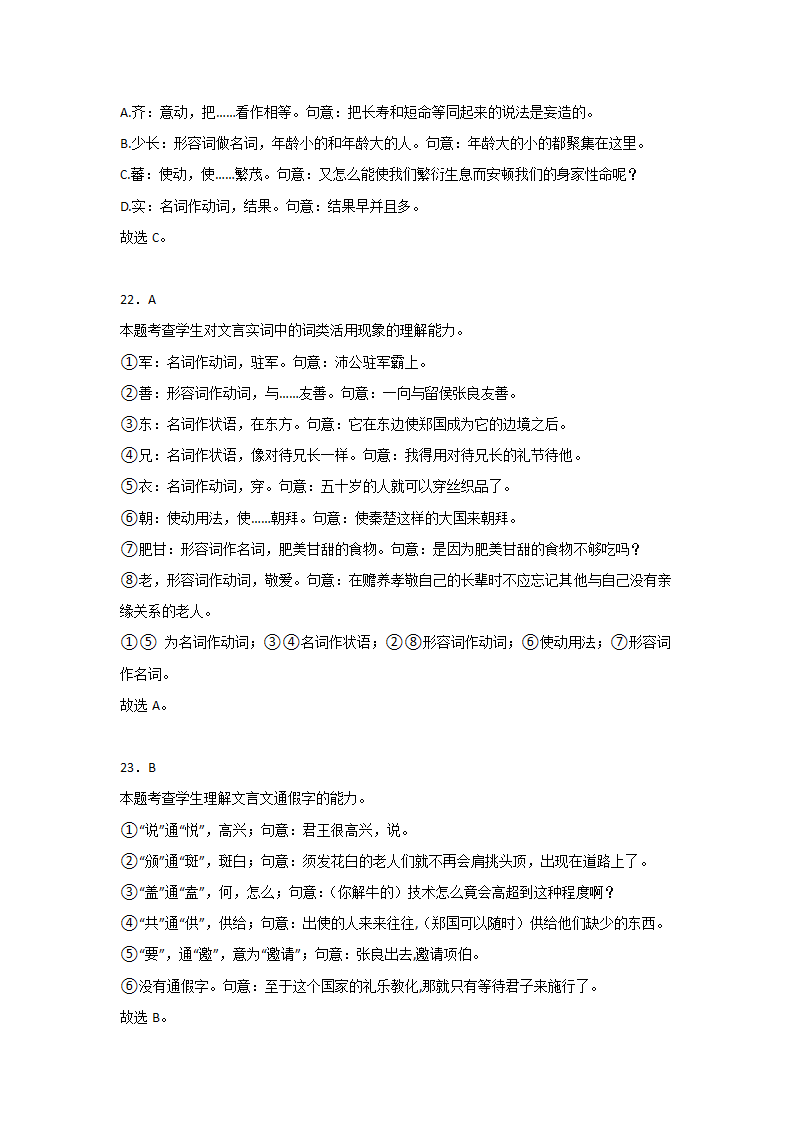 A.齐：意动，把……看作相等。句意：把长寿和短命等同起来的说法是妄造的。
B.少长：形容词做名词，年龄小的和年龄大的人。句意：年龄大的小的都聚集在这里。
C.蕃：使动，使……繁茂。句意：又怎么能使我们繁衍生息而安顿我们的身家性命呢？
D.实：名词作动词，结果。句意：结果早并且多。
故选 C。

22．A
本题考查学生对文言实词中的词类活用现象的理解能力。
①军：名词作动词，驻军。句意：沛公驻军霸上。
②善：形容词作动词，与……友善。句意：一向与留侯张良友善。
③东：名词作状语，在东方。句意：它在东边使郑国成为它的边境之后。
④兄：名词作状语，像对待兄长一样。句意：我得用对待兄长的礼节待他。
⑤衣：名词作动词，穿。句意：五十岁的人就可以穿丝织品了。
⑥朝：使动用法，使……朝拜。句意：使秦楚这样的大国来朝拜。
⑦肥甘：形容词作名词，肥美甘甜的食物。句意：是因为肥美甘甜的食物不够吃吗？
⑧老，形容词作动词，敬爱。句意：在赡养孝敬自己的长辈时不应忘记其他与自己没有亲缘关系的老人。
①⑤ 为名词作动词；③④名词作状语；②⑧形容词作动词；⑥使动用法；⑦形容词作名词。
故选 A。

23．B
本题考查学生理解文言文通假字的能力。
①“说”通“悦”，高兴；句意：君王很高兴，说。
②“颁”通“斑”，斑白；句意：须发花白的老人们就不再会肩挑头顶，出现在道路上了。
③“盖”通“盍”，何，怎么；句意：(你解牛的）技术怎么竟会高超到这种程度啊？
④“共”通“供”，供给；句意：出使的人来来往往，(郑国可以随时）供给他们缺少的东西。
⑤“要”，通“邀”，意为“邀请”；句意：张良出去,邀请项伯。
⑥没有通假字。句意：至于这个国家的礼乐教化,那就只有等待君子来施行了。
故选 B。